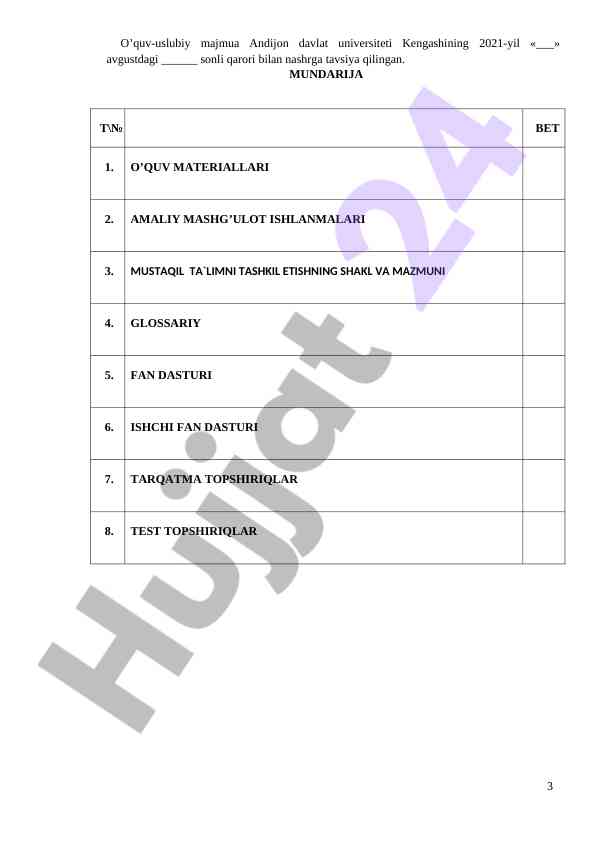 O’quv-uslubiy majmua Andijon davlat universiteti Kengashining 2021-yil «___» avgustdagi ______ sonli qarori bilan nashrga tavsiya qilingan.

MUNDARIJA

| T\№ | | BET |
|---|---|---|
| 1. | O’QUV MATERIALLARI | |
| 2. | AMALIY MASHG’ULOT ISHLANMALARI | |
| 3. | MUSTAQIL TA`LIMNI TASHKIL ETISHNING SHAKL VA MAZMUNI | |
| 4. | GLOSSARIY | |
| 5. | FAN DASTURI | |
| 6. | ISHCHI FAN DASTURI | |
| 7. | TARQATMA TOPSHIRIQLAR | |
| 8. | TEST TOPSHIRIQLAR | |

Hujjat 24

3